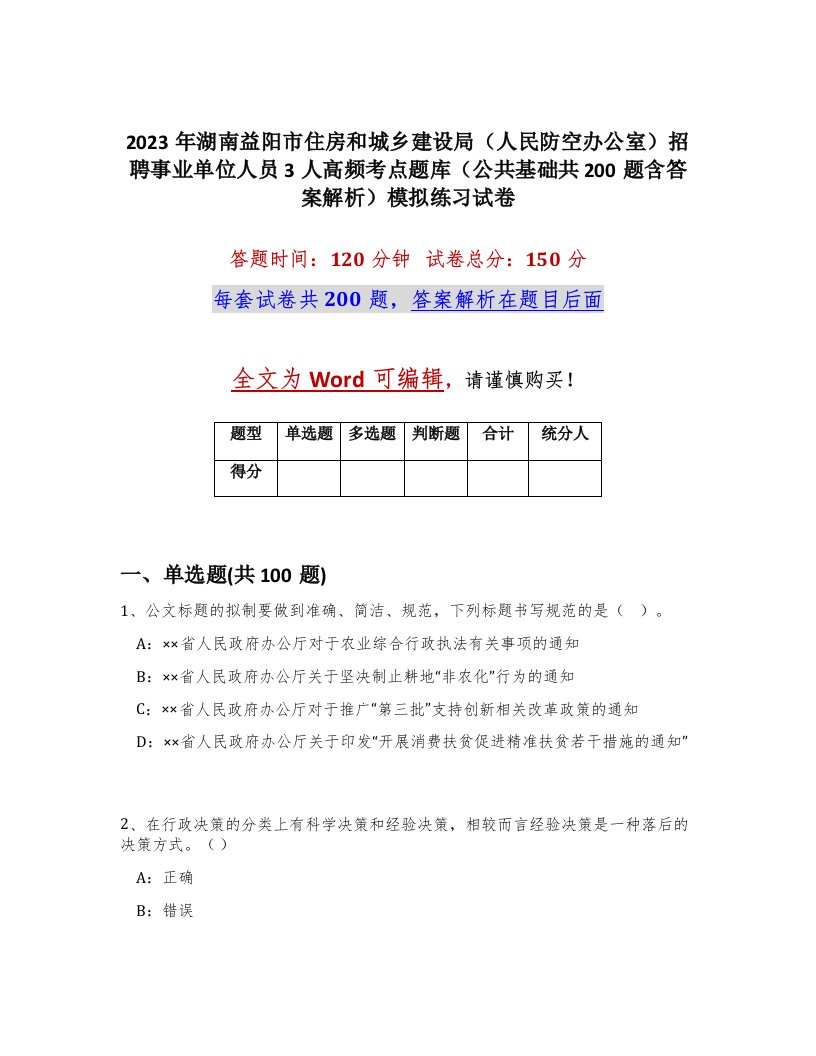 2023 年湖南益阳市住房和城乡建设局（人民防空办公室）招聘事业单位人员 3 人高频考点题库（公共基础共 200 题含答案解析）模拟练习试卷

答题时间：120 分钟　试卷总分：150 分

每套试卷共 200 题，答案解析在题目后面

全文为 Word 可编辑，请谨慎购买！

| 题型 | 单选题 | 多选题 | 判断题 | 合计 | 统分人 |
|---|---|---|---|---|---|
| 得分 | | | | | |

一、单选题(共 100 题)

1、公文标题的拟制要做到准确、简洁、规范，下列标题书写规范的是（　）。

A：××省人民政府办公厅对于农业综合行政执法有关事项的通知

B：××省人民政府办公厅关于坚决制止耕地“非农化”行为的通知

C：××省人民政府办公厅对于推广“第三批”支持创新相关改革政策的通知

D：××省人民政府办公厅关于印发“开展消费扶贫促进精准扶贫若干措施的通知”

2、在行政决策的分类上有科学决策和经验决策，相较而言经验决策是一种落后的决策方式。（ ）

A：正确

B：错误